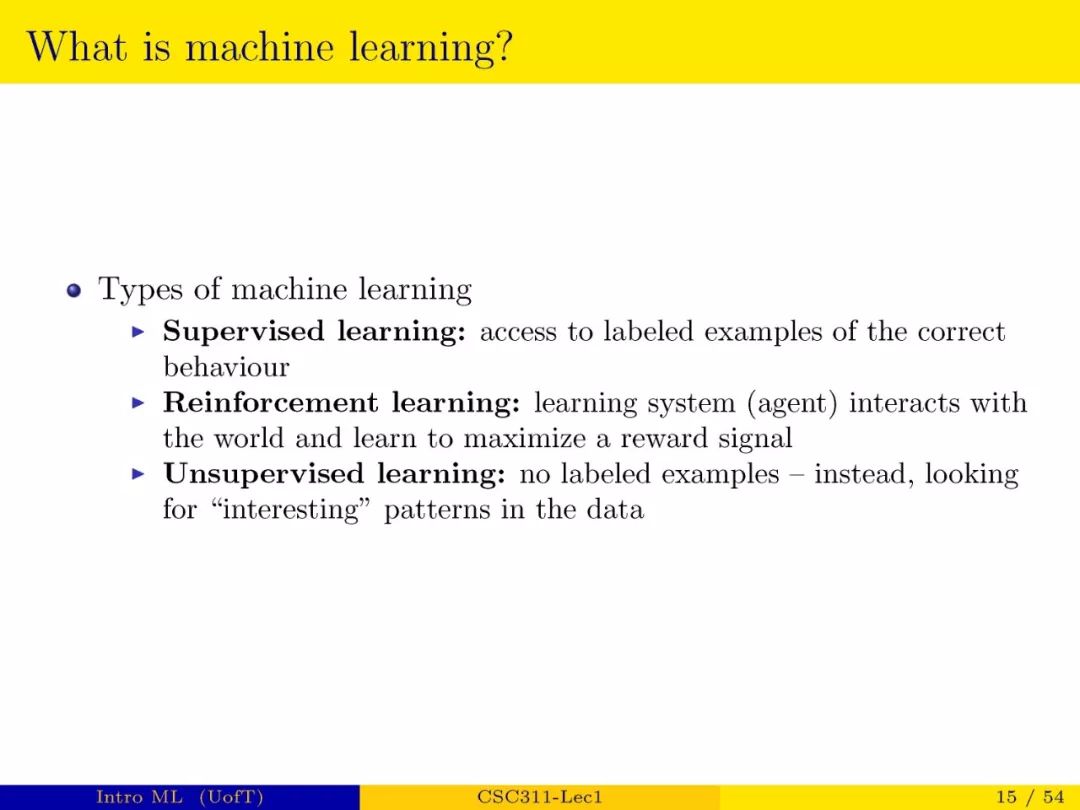 What is machine learning?

Types of machine learning

Supervised learning: access to labeled examples of the correct behaviour

Reinforcement learning: learning system (agent) interacts with the world and learn to maximize a reward signal

Unsupervised learning: no labeled examples – instead, looking for “interesting” patterns in the data

Intro ML (UofT) CSC311-Lec1 15 / 54